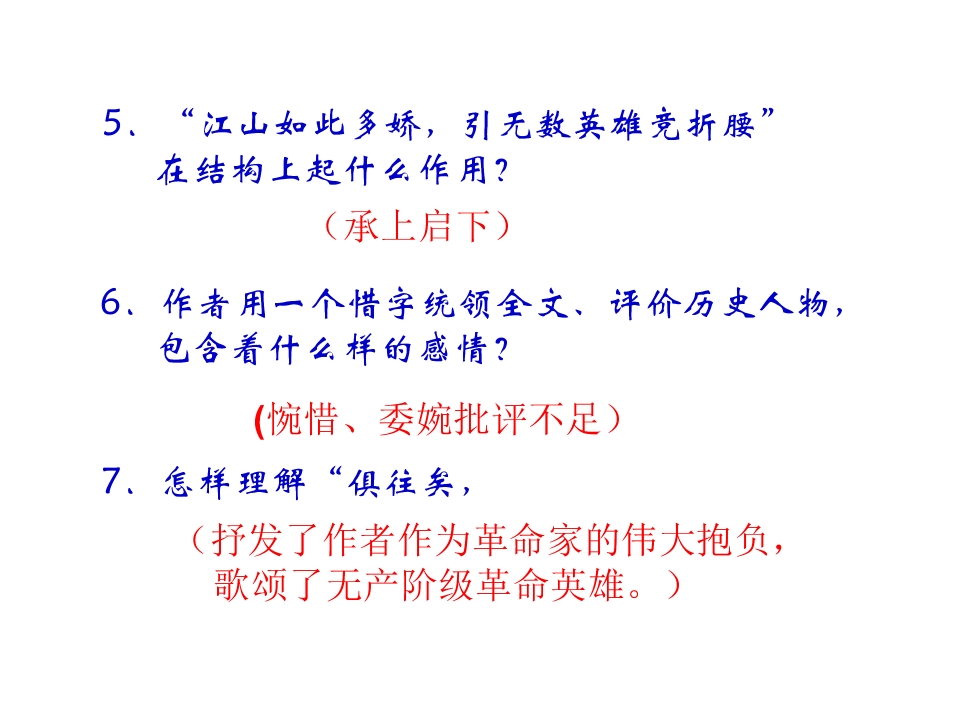 5、“江山如此多娇，引无数英雄竞折腰”在结构上起什么作用？

（承上启下）

6、作者用一个惜字统领全文、评价历史人物，包含着什么样的感情？

(惋惜、委婉批评不足）

7、怎样理解“俱往矣，

（抒发了作者作为革命家的伟大抱负，歌颂了无产阶级革命英雄。）